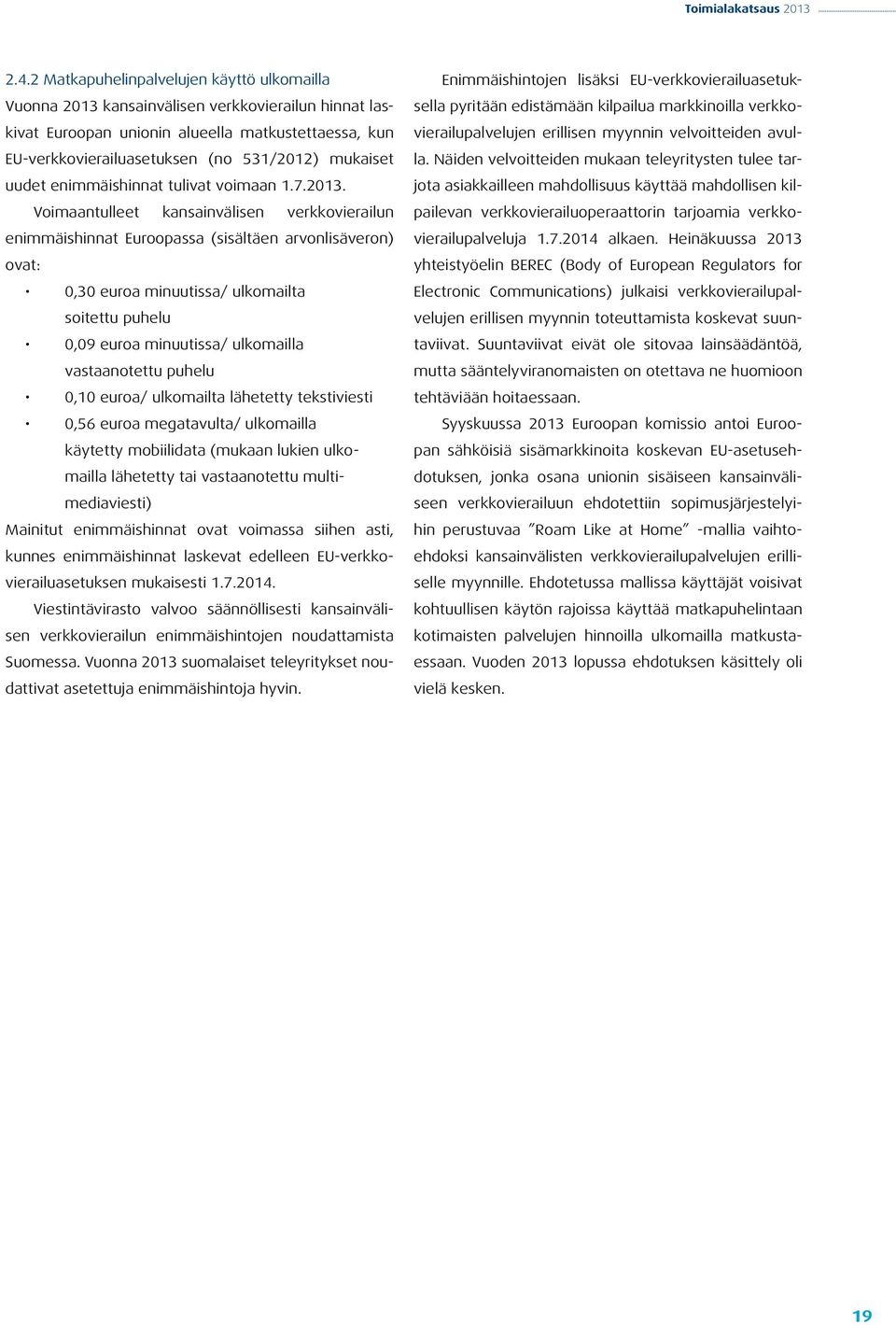 Toimialakatsaus 2013

2.4.2 Matkapuhelinpalvelujen käyttö ulkomailla

Vuonna 2013 kansainvälisen verkkovierailun hinnat laskivat Euroopan unionin alueella matkustettaessa, kun EU-verkkovierailuasetuksen (no 531/2012) mukaiset uudet enimmäishinnat tulivat voimaan 1.7.2013.

Voimaantulleet kansainvälisen verkkovierailun enimmäishinnat Euroopassa (sisältäen arvonlisäveron) ovat:

• 0,30 euroa minuutissa/ ulkomailta soitettu puhelu
• 0,09 euroa minuutissa/ ulkomailla vastaanotettu puhelu
• 0,10 euroa/ ulkomailta lähetetty tekstiviesti
• 0,56 euroa megatavulta/ ulkomailla käytetty mobiilidata (mukaan lukien ulkomailla lähetetty tai vastaanotettu multimediaviesti)

Mainitut enimmäishinnat ovat voimassa siihen asti, kunnes enimmäishinnat laskevat edelleen EU-verkkovierailuasetuksen mukaisesti 1.7.2014.

Viestintävirasto valvoo säännöllisesti kansainvälisen verkkovierailun enimmäishintojen noudattamista Suomessa. Vuonna 2013 suomalaiset teleyritykset noudattivat asetettuja enimmäishintoja hyvin.

Enimmäishintojen lisäksi EU-verkkovierailuasetuksella pyritään edistämään kilpailua markkinoilla verkkovierailupalvelujen erillisen myynnin velvoitteiden avulla. Näiden velvoitteiden mukaan teleyritysten tulee tarjota asiakkailleen mahdollisuus käyttää mahdollisen kilpailevan verkkovierailuoperaattorin tarjoamia verkkovierailupalveluja 1.7.2014 alkaen. Heinäkuussa 2013 yhteistyöelin BEREC (Body of European Regulators for Electronic Communications) julkaisi verkkovierailupalvelujen erillisen myynnin toteuttamista koskevat suuntaviivat. Suuntaviivat eivät ole sitovaa lainsäädäntöä, mutta sääntelyviranomaisten on otettava ne huomioon tehtäviään hoitaessaan.

Syyskuussa 2013 Euroopan komissio antoi Euroopan sähköisiä sisämarkkinoita koskevan EU-asetusehdotuksen, jonka osana unionin sisäiseen kansainväliseen verkkovierailuun ehdotettiin sopimusjärjestelyihin perustuvaa ”Roam Like at Home” -mallia vaihtoehdoksi kansainvälisten verkkovierailupalvelujen erilliselle myynnille. Ehdotetussa mallissa käyttäjät voisivat kohtuullisen käytön rajoissa käyttää matkapuhelintaan kotimaisten palvelujen hinnoilla ulkomailla matkustaessaan. Vuoden 2013 lopussa ehdotuksen käsittely oli vielä kesken.

19